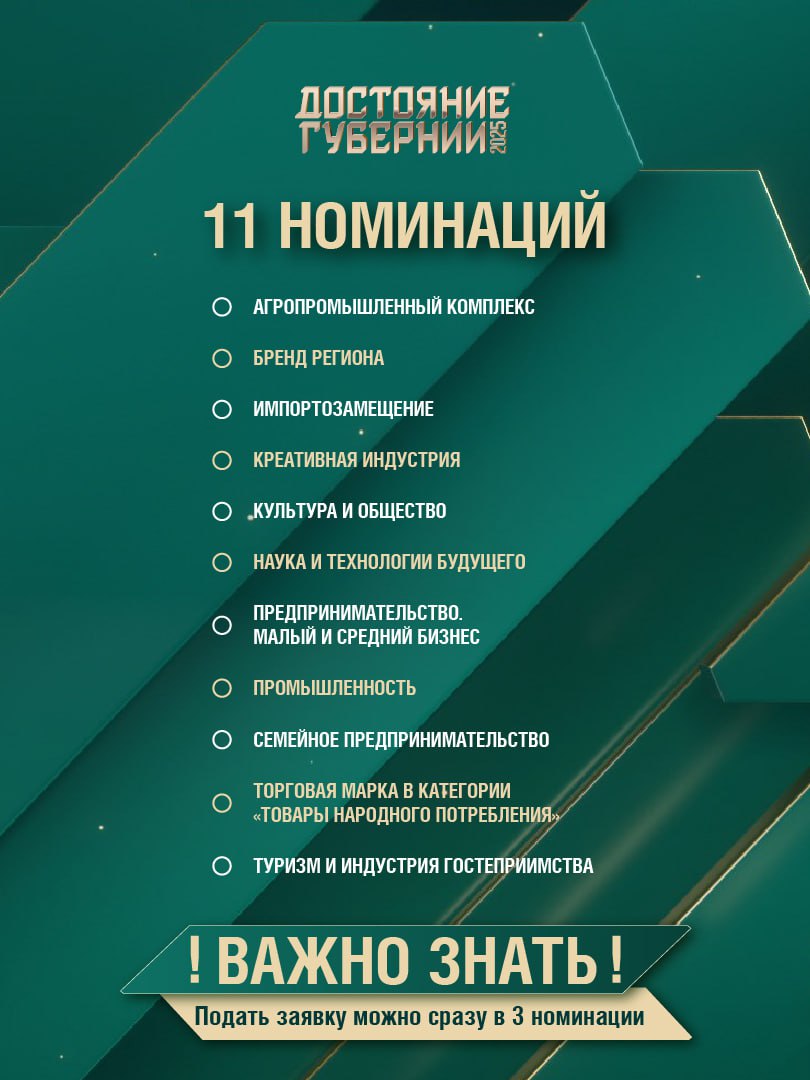 ДОСТОЯНИЕ ГУБЕРНИИ 2025

11 НОМИНАЦИЙ

АГРОПРОМЫШЛЕННЫЙ КОМПЛЕКС

БРЕНД РЕГИОНА

ИМПОРТОЗАМЕЩЕНИЕ

КРЕАТИВНАЯ ИНДУСТРИЯ

КУЛЬТУРА И ОБЩЕСТВО

НАУКА И ТЕХНОЛОГИИ БУДУЩЕГО

ПРЕДПРИНИМАТЕЛЬСТВО. МАЛЫЙ И СРЕДНИЙ БИЗНЕС

ПРОМЫШЛЕННОСТЬ

СЕМЕЙНОЕ ПРЕДПРИНИМАТЕЛЬСТВО

ТОРГОВАЯ МАРКА В КАТЕГОРИИ «ТОВАРЫ НАРОДНОГО ПОТРЕБЛЕНИЯ»

ТУРИЗМ И ИНДУСТРИЯ ГОСТЕПРИИМСТВА

! ВАЖНО ЗНАТЬ !

Подать заявку можно сразу в 3 номинации